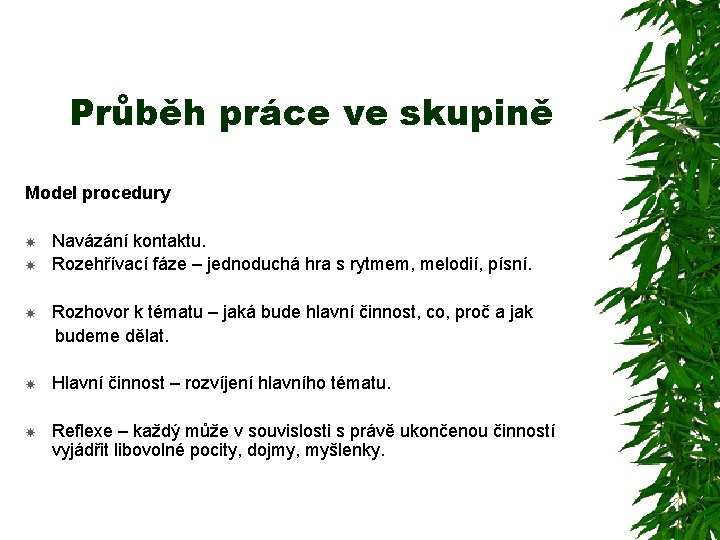 Průběh práce ve skupině

Model procedury

Navázání kontaktu.
Rozehřívací fáze – jednoduchá hra s rytmem, melodií, písní.

Rozhovor k tématu – jaká bude hlavní činnost, co, proč a jak budeme dělat.

Hlavní činnost – rozvíjení hlavního tématu.

Reflexe – každý může v souvislosti s právě ukončenou činností vyjádřit libovolné pocity, dojmy, myšlenky.